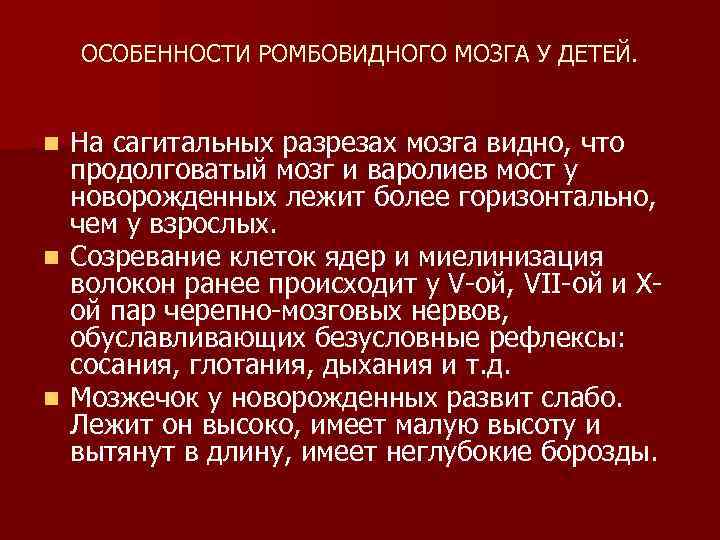 ОСОБЕННОСТИ РОМБОВИДНОГО МОЗГА У ДЕТЕЙ.

• На сагитальных разрезах мозга видно, что продолговатый мозг и варолиев мост у новорожденных лежит более горизонтально, чем у взрослых.
• Созревание клеток ядер и миелинизация волокон ранее происходит у V-ой, VII-ой и X-ой пар черепно-мозговых нервов, обуславливающих безусловные рефлексы: сосания, глотания, дыхания и т.д.
• Мозжечок у новорожденных развит слабо. Лежит он высоко, имеет малую высоту и вытянут в длину, имеет неглубокие борозды.